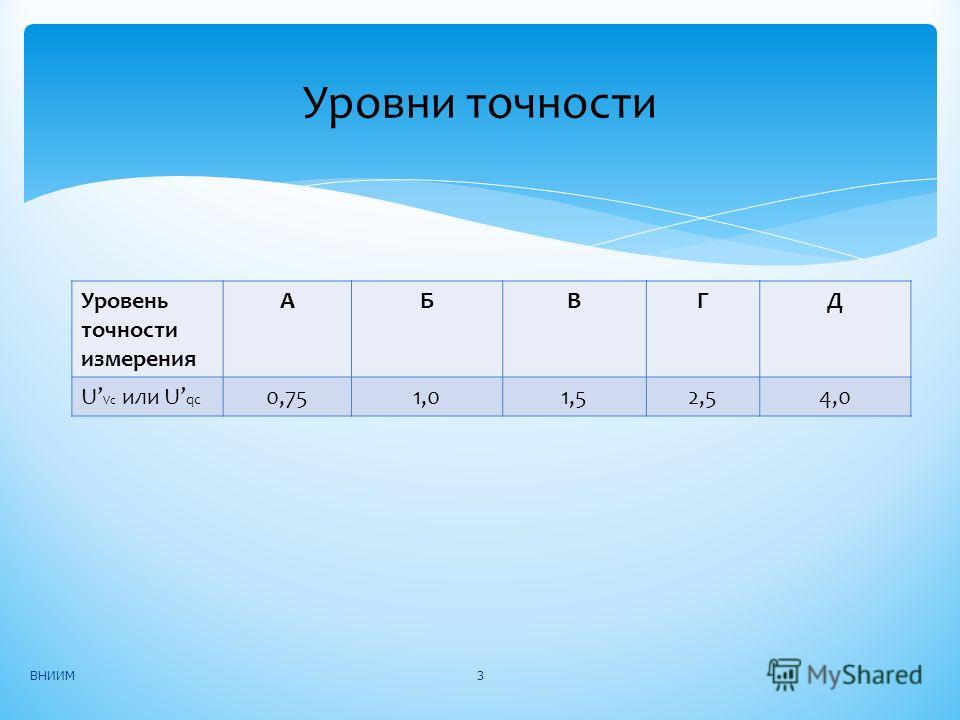 Уровни точности

| Уровень точности измерения | А | Б | В | Г | Д |
|---|---|---|---|---|---|
| $U'_{Vc}$ или $U'_{qc}$ | 0,75 | 1,0 | 1,5 | 2,5 | 4,0 |

ВНИИМ

3

MyShared